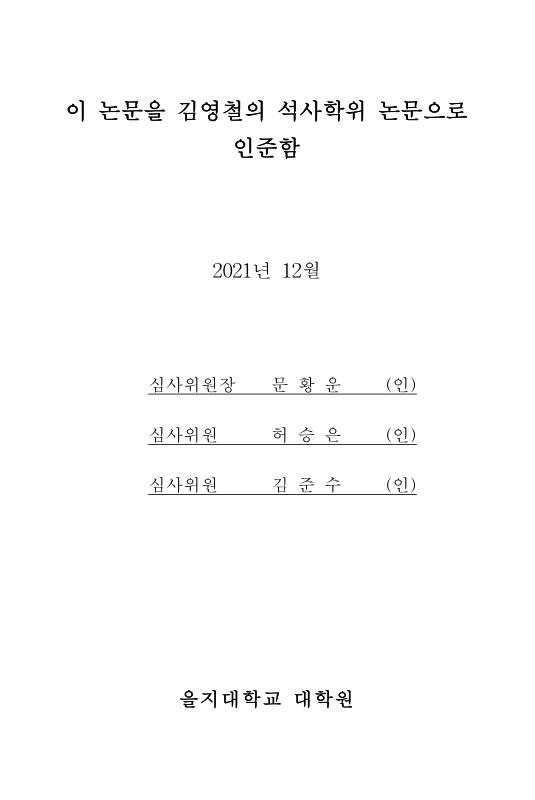 이 논문을 김영철의 석사학위 논문으로 인준함

2021년 12월

심사위원장 문 황 운 (인)

심사위원 허 승 은 (인)

심사위원 김 준 수 (인)

을지대학교 대학원